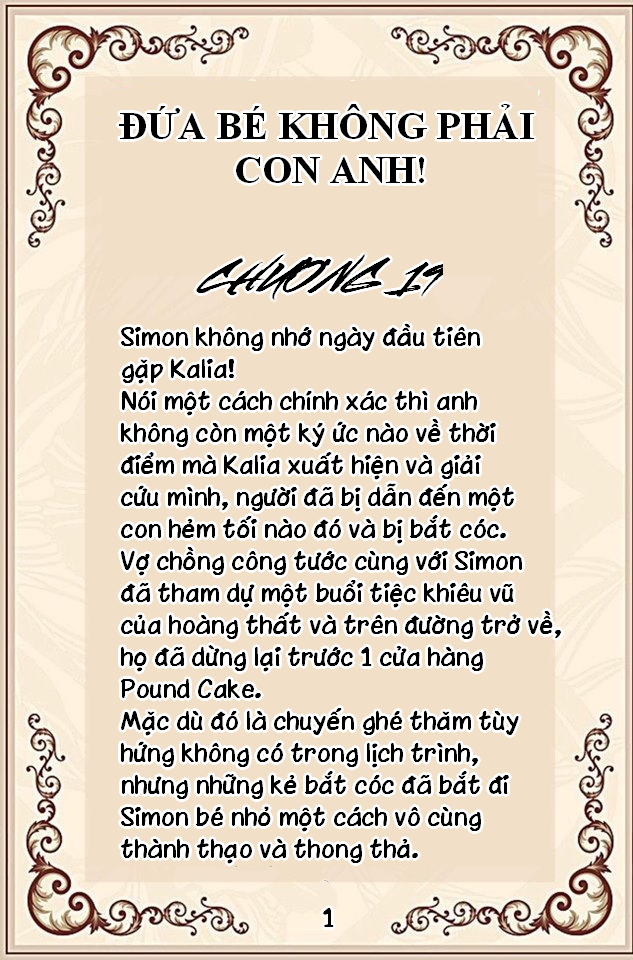 ĐỨA BÉ KHÔNG PHẢI CON ANH!

CHƯƠNG 19

Simon không nhớ ngày đầu tiên gặp Kalia!
Nói một cách chính xác thì anh không còn một ký ức nào về thời điểm mà Kalia xuất hiện và giải cứu mình, người đã bị dẫn đến một con hẻm tối nào đó và bị bắt cóc.
Vợ chồng công tước cùng với Simon đã tham dự một buổi tiệc khiêu vũ của hoàng thất và trên đường trở về, họ đã dừng lại trước 1 cửa hàng Pound Cake.
Mặc dù đó là chuyến ghé thăm tùy hứng không có trong lịch trình, nhưng những kẻ bắt cóc đã bắt đi Simon bé nhỏ một cách vô cùng thành thạo và thong thả.

1